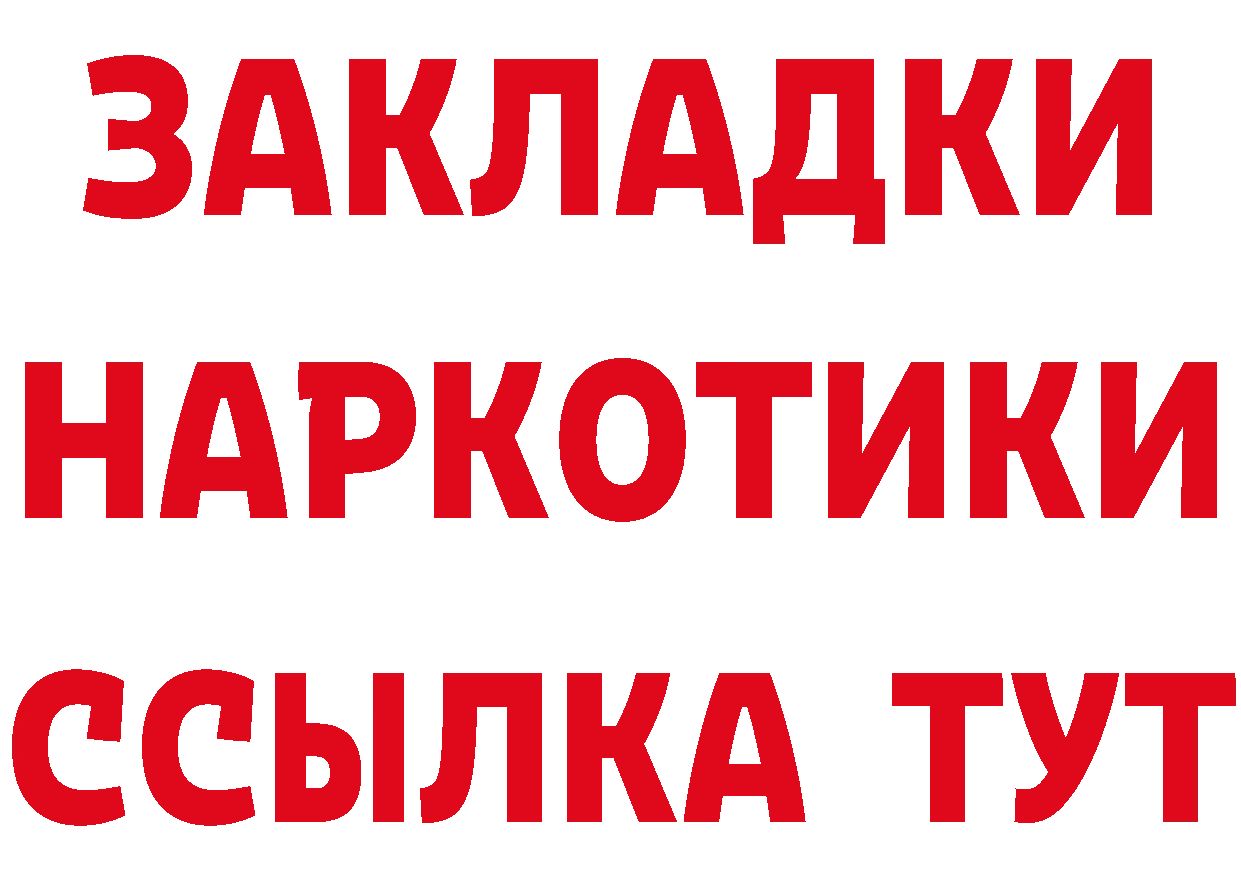 ЗАКЛАДКИ НАРКОТИКИ ССЫЛКА ТУТ